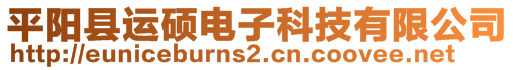 平阳县运硕电子科技有限公司
http://euniceburns2.cn.coovee.net